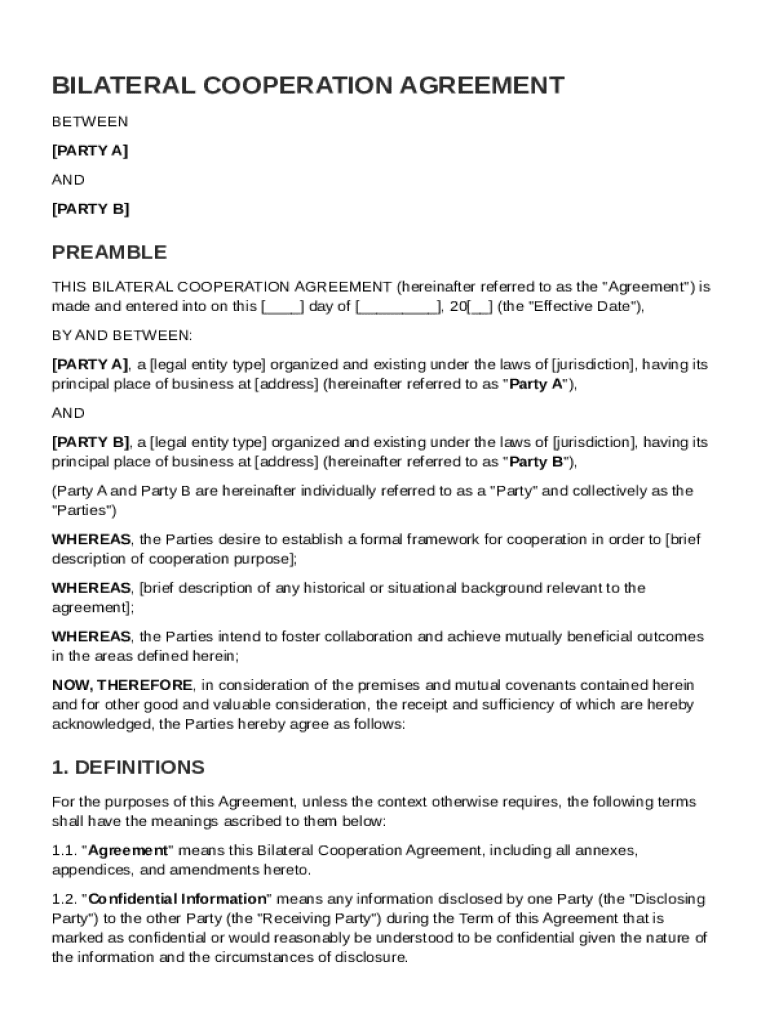 BILATERAL COOPERATION AGREEMENT

BETWEEN

[PARTY A]

AND

[PARTY B]

PREAMBLE

THIS BILATERAL COOPERATION AGREEMENT (hereinafter referred to as the "Agreement") is made and entered into on this [____] day of [_________], 20[__] (the "Effective Date"),

BY AND BETWEEN:

[PARTY A], a [legal entity type] organized and existing under the laws of [jurisdiction], having its principal place of business at [address] (hereinafter referred to as "Party A"),

AND

[PARTY B], a [legal entity type] organized and existing under the laws of [jurisdiction], having its principal place of business at [address] (hereinafter referred to as "Party B"),

(Party A and Party B are hereinafter individually referred to as a "Party" and collectively as the "Parties")

WHEREAS, the Parties desire to establish a formal framework for cooperation in order to [brief description of cooperation purpose];

WHEREAS, [brief description of any historical or situational background relevant to the agreement];

WHEREAS, the Parties intend to foster collaboration and achieve mutually beneficial outcomes in the areas defined herein;

NOW, THEREFORE, in consideration of the premises and mutual covenants contained herein and for other good and valuable consideration, the receipt and sufficiency of which are hereby acknowledged, the Parties hereby agree as follows:

1. DEFINITIONS

For the purposes of this Agreement, unless the context otherwise requires, the following terms shall have the meanings ascribed to them below:

1.1. "Agreement" means this Bilateral Cooperation Agreement, including all annexes, appendices, and amendments hereto.

1.2. "Confidential Information" means any information disclosed by one Party (the "Disclosing Party") to the other Party (the "Receiving Party") during the Term of this Agreement that is marked as confidential or would reasonably be understood to be confidential given the nature of the information and the circumstances of disclosure.